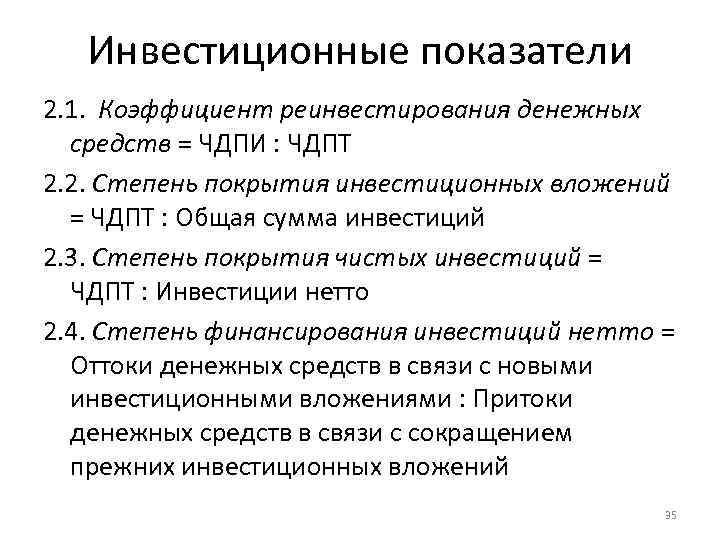 Инвестиционные показатели

2.1. Коэффициент реинвестирования денежных средств = ЧДПИ : ЧДПТ

2.2. Степень покрытия инвестиционных вложений = ЧДПТ : Общая сумма инвестиций

2.3. Степень покрытия чистых инвестиций = ЧДПТ : Инвестиции нетто

2.4. Степень финансирования инвестиций нетто = Оттоки денежных средств в связи с новыми инвестиционными вложениями : Притоки денежных средств в связи с сокращением прежних инвестиционных вложений

35